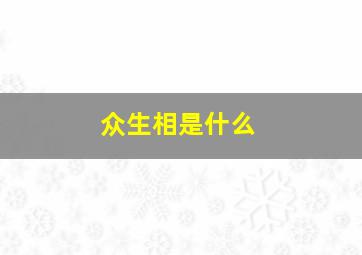 众生相是什么